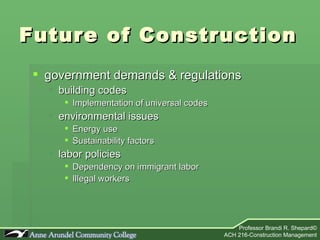 Future of Construction

- government demands & regulations
  - building codes
    - Implementation of universal codes
  - environmental issues
    - Energy use
    - Sustainability factors
  - labor policies
    - Dependency on immigrant labor
    - Illegal workers

Anne Arundel Community College

Professor Brandi R. Shepard©
ACH 216-Construction Management